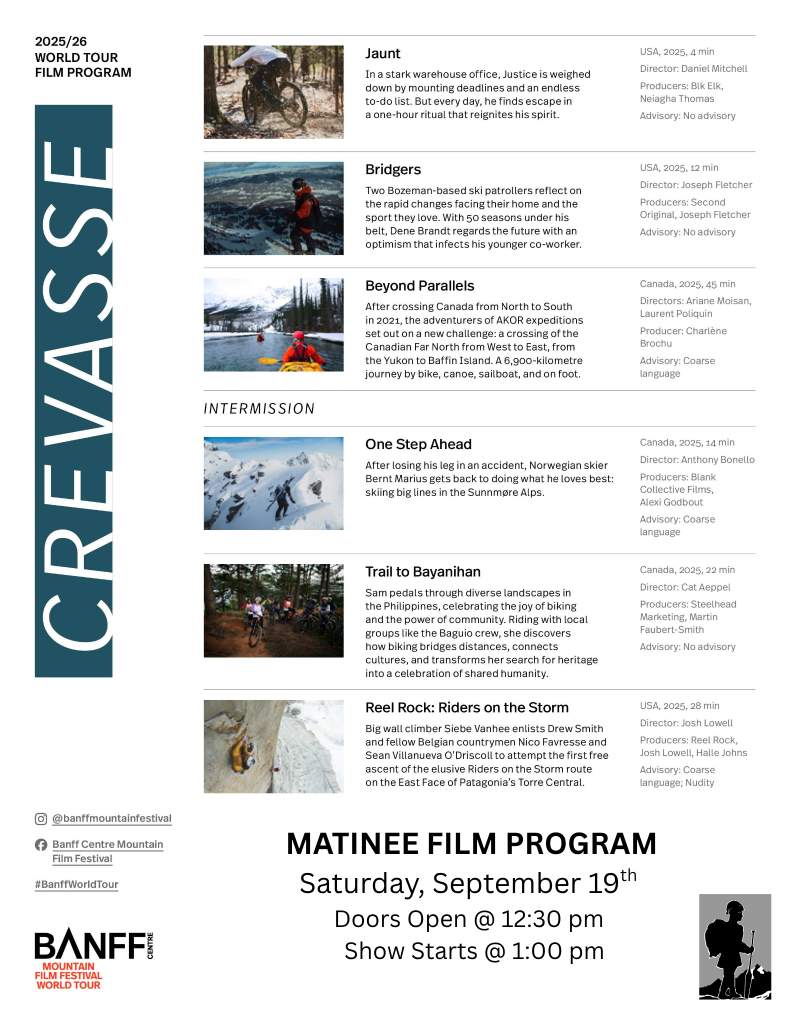 2025/26
WORLD TOUR
FILM PROGRAM

CREVASSE

Jaunt
In a stark warehouse office, Justice is weighed down by mounting deadlines and an endless to-do list. But every day, he finds escape in a one-hour ritual that reignites his spirit.

USA, 2025, 4 min
Director: Daniel Mitchell
Producers: Blk Elk, Neiagha Thomas
Advisory: No advisory

Bridgers
Two Bozeman-based ski patrollers reflect on the rapid changes facing their home and the sport they love. With 50 seasons under his belt, Dene Brandt regards the future with an optimism that infects his younger co-worker.

USA, 2025, 12 min
Director: Joseph Fletcher
Producers: Second Original, Joseph Fletcher
Advisory: No advisory

Beyond Parallels
After crossing Canada from North to South in 2021, the adventurers of AKOR expeditions set out on a new challenge: a crossing of the Canadian Far North from West to East, from the Yukon to Baffin Island. A 6,900-kilometre journey by bike, canoe, sailboat, and on foot.

Canada, 2025, 45 min
Directors: Ariane Moisan, Laurent Poliquin
Producer: Charlène Brochu
Advisory: Coarse language

INTERMISSION

One Step Ahead
After losing his leg in an accident, Norwegian skier Bernt Marius gets back to doing what he loves best: skiing big lines in the Sunnmøre Alps.

Canada, 2025, 14 min
Director: Anthony Bonello
Producers: Blank Collective Films, Alexi Godbout
Advisory: Coarse language

Trail to Bayanihan
Sam pedals through diverse landscapes in the Philippines, celebrating the joy of biking and the power of community. Riding with local groups like the Baguio crew, she discovers how biking bridges distances, connects cultures, and transforms her search for heritage into a celebration of shared humanity.

Canada, 2025, 22 min
Director: Cat Aeppel
Producers: Steelhead Marketing, Martin Faubert-Smith
Advisory: No advisory

Reel Rock: Riders on the Storm
Big wall climber Siebe Vanhee enlists Drew Smith and fellow Belgian countrymen Nico Favresse and Sean Villanueva O'Driscoll to attempt the first free ascent of the elusive Riders on the Storm route on the East Face of Patagonia's Torre Central.

USA, 2025, 28 min
Director: Josh Lowell
Producers: Reel Rock, Josh Lowell, Halle Johns
Advisory: Coarse language; Nudity

@banffmountainfestival
Banff Centre Mountain Film Festival
#BanffWorldTour

BANFF CENTRE
MOUNTAIN FILM FESTIVAL WORLD TOUR

MATINEE FILM PROGRAM
Saturday, September 19$^{th}$
Doors Open @ 12:30 pm
Show Starts @ 1:00 pm